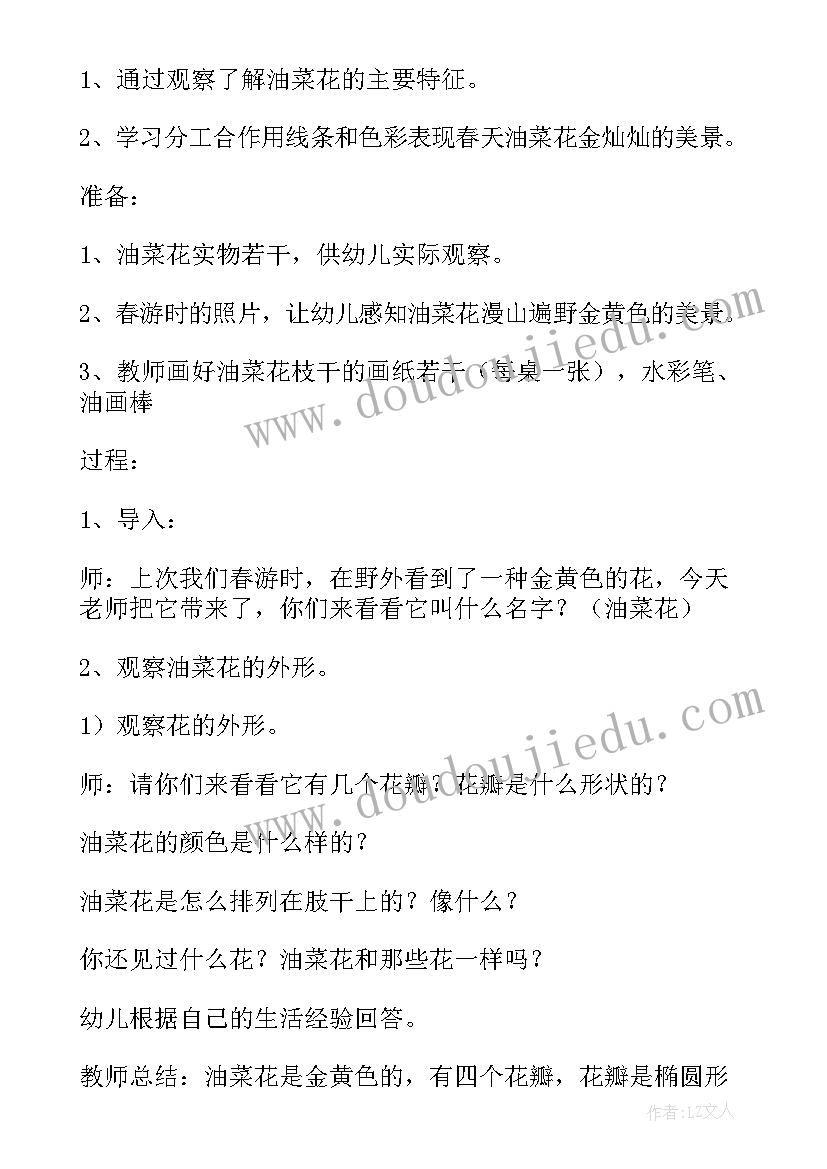 1、通过观察了解油菜花的主要特征。

2、学习分工合作用线条和色彩表现春天油菜花金灿灿的美景。

准备：

1、油菜花实物若干，供幼儿实际观察。

2、春游时的照片，让幼儿感知油菜花漫山遍野金黄色的美景。

3、教师画好油菜花枝干的画纸若干（每桌一张），水彩笔、油画棒

过程：

1、导入：

师：上次我们春游时，在野外看到了一种金黄色的花，今天老师把它带来了，你们来看看它叫什么名字？（油菜花）

2、观察油菜花的外形。

1）观察花的外形。

师：请你们来看看它有几个花瓣？花瓣是什么形状的？

油菜花的颜色是什么样的？

油菜花是怎么排列在肢干上的？像什么？

你还见过什么花？油菜花和那些花一样吗？

幼儿根据自己的生活经验回答。

教师总结：油菜花是金黄色的，有四个花瓣，花瓣是椭圆形

www.doudoujiedu.com

www.doudoujiedu.com

作者：LZ文人